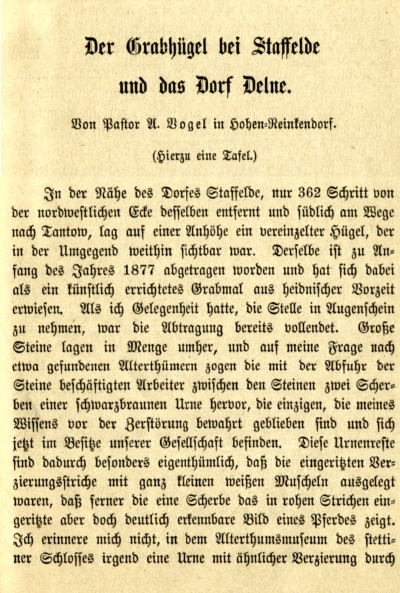 Der Grabhügel bei Staffelde
und das Dorf Delne.

Von Pastor A. Vogel in Hohen-Reinkendorf.

(Hierzu eine Tafel.)

In der Nähe des Dorfes Staffelde, nur 362 Schritt von der nordwestlichen Ecke desselben entfernt und südlich am Wege nach Tantow, lag auf einer Anhöhe ein vereinzelter Hügel, der in der Umgegend weithin sichtbar war. Derselbe ist zu Anfang des Jahres 1877 abgetragen worden und hat sich dabei als ein künstlich errichtetes Grabmal aus heidnischer Vorzeit erwiesen. Als ich Gelegenheit hatte, die Stelle in Augenschein zu nehmen, war die Abtragung bereits vollendet. Große Steine lagen in Menge umher, und auf meine Frage nach etwa gefundenen Alterthümern zogen die mit der Abfuhr der Steine beschäftigten Arbeiter zwischen den Steinen zwei Scherben einer schwarzbraunen Urne hervor, die einzigen, die meines Wissens vor der Zerstörung bewahrt geblieben sind und sich jetzt im Besitze unserer Gesellschaft befinden. Diese Urnenreste sind dadurch besonders eigenthümlich, daß die eingeritzten Verzierungsstriche mit ganz kleinen weißen Muscheln ausgelegt waren, daß ferner die eine Scherbe das in rohen Strichen eingeritzte aber doch deutlich erkennbare Bild eines Pferdes zeigt. Ich erinnere mich nicht, in dem Alterthumsmuseum des stettiner Schlosses irgend eine Urne mit ähnlicher Verzierung durch